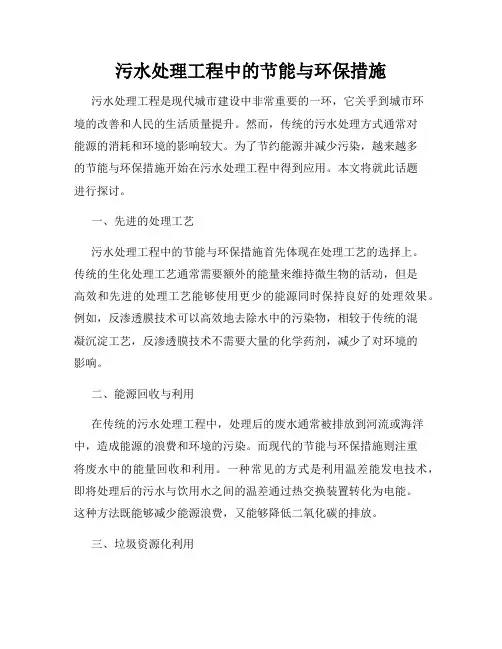 污水处理工程中的节能与环保措施

污水处理工程是现代城市建设中非常重要的一环，它关乎到城市环境的改善和人民的生活质量提升。然而，传统的污水处理方式通常对能源的消耗和环境的影响较大。为了节约能源并减少污染，越来越多的节能与环保措施开始在污水处理工程中得到应用。本文将就此话题进行探讨。

一、先进的处理工艺

污水处理工程中的节能与环保措施首先体现在处理工艺的选择上。传统的生化处理工艺通常需要额外的能量来维持微生物的活动，但是高效和先进的处理工艺能够使用更少的能源同时保持良好的处理效果。例如，反渗透膜技术可以高效地去除水中的污染物，相较于传统的混凝沉淀工艺，反渗透膜技术不需要大量的化学药剂，减少了对环境的影响。

二、能源回收与利用

在传统的污水处理工程中，处理后的废水通常被排放到河流或海洋中，造成能源的浪费和环境的污染。而现代的节能与环保措施则注重将废水中的能量回收和利用。一种常见的方式是利用温差能发电技术，即将处理后的污水与饮用水之间的温差通过热交换装置转化为电能。这种方法既能够减少能源浪费，又能够降低二氧化碳的排放。

三、垃圾资源化利用